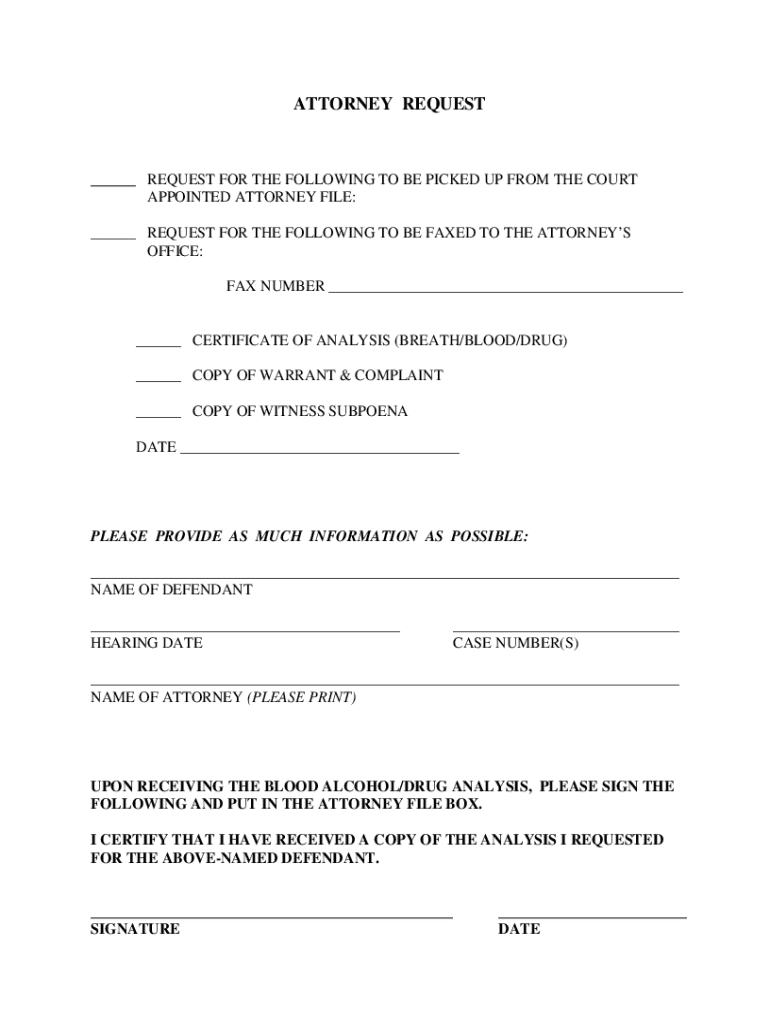 ATTORNEY REQUEST

______ REQUEST FOR THE FOLLOWING TO BE PICKED UP FROM THE COURT APPOINTED ATTORNEY FILE:

______ REQUEST FOR THE FOLLOWING TO BE FAXED TO THE ATTORNEY'S OFFICE:

FAX NUMBER ______________________________________________

______ CERTIFICATE OF ANALYSIS (BREATH/BLOOD/DRUG)

______ COPY OF WARRANT & COMPLAINT

______ COPY OF WITNESS SUBPOENA

DATE ____________________________________

PLEASE PROVIDE AS MUCH INFORMATION AS POSSIBLE:

NAME OF DEFENDANT

HEARING DATE

CASE NUMBER(S)

NAME OF ATTORNEY (PLEASE PRINT)

UPON RECEIVING THE BLOOD ALCOHOL/DRUG ANALYSIS, PLEASE SIGN THE FOLLOWING AND PUT IN THE ATTORNEY FILE BOX.

I CERTIFY THAT I HAVE RECEIVED A COPY OF THE ANALYSIS I REQUESTED FOR THE ABOVE-NAMED DEFENDANT.

SIGNATURE

DATE